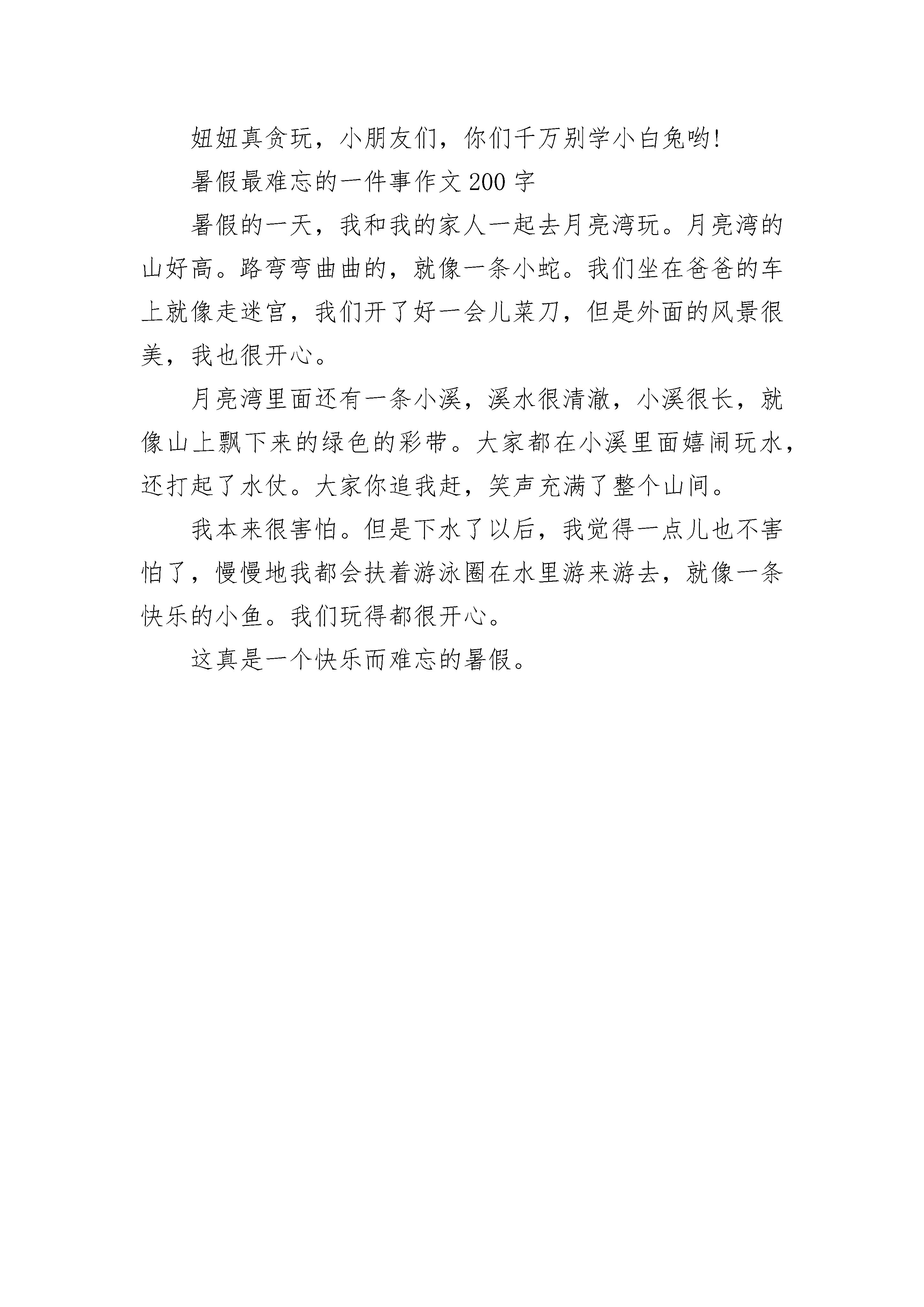 妞妞真贪玩，小朋友们，你们千万别学小白兔哟!

暑假最难忘的一件事作文 200 字

暑假的一天，我和我的家人一起去月亮湾玩。月亮湾的山好高。路弯弯曲曲的，就像一条小蛇。我们坐在爸爸的车上就像走迷宫，我们开了好一会儿菜刀，但是外面的风景很美，我也很开心。

月亮湾里面还有一条小溪，溪水很清澈，小溪很长，就像山上飘下来的绿色的彩带。大家都在小溪里面嬉闹玩水，还打起了水仗。大家你追我赶，笑声充满了整个山间。

我本来很害怕。但是下水了以后，我觉得一点儿也不害怕了，慢慢地我都会扶着游泳圈在水里游来游去，就像一条快乐的小鱼。我们玩得都很开心。

这真是一个快乐而难忘的暑假。